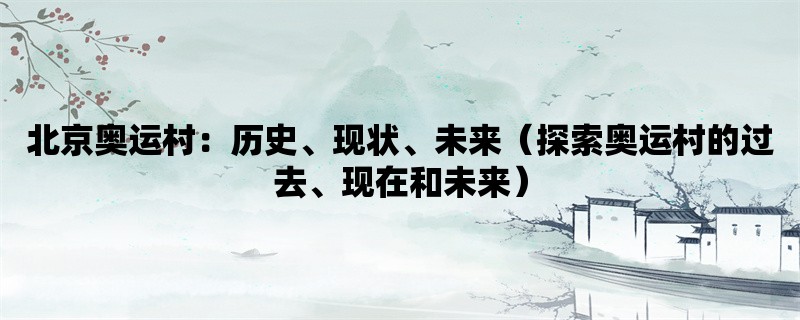 北京奥运村：历史、现状、未来（探索奥运村的过去、现在和未来）